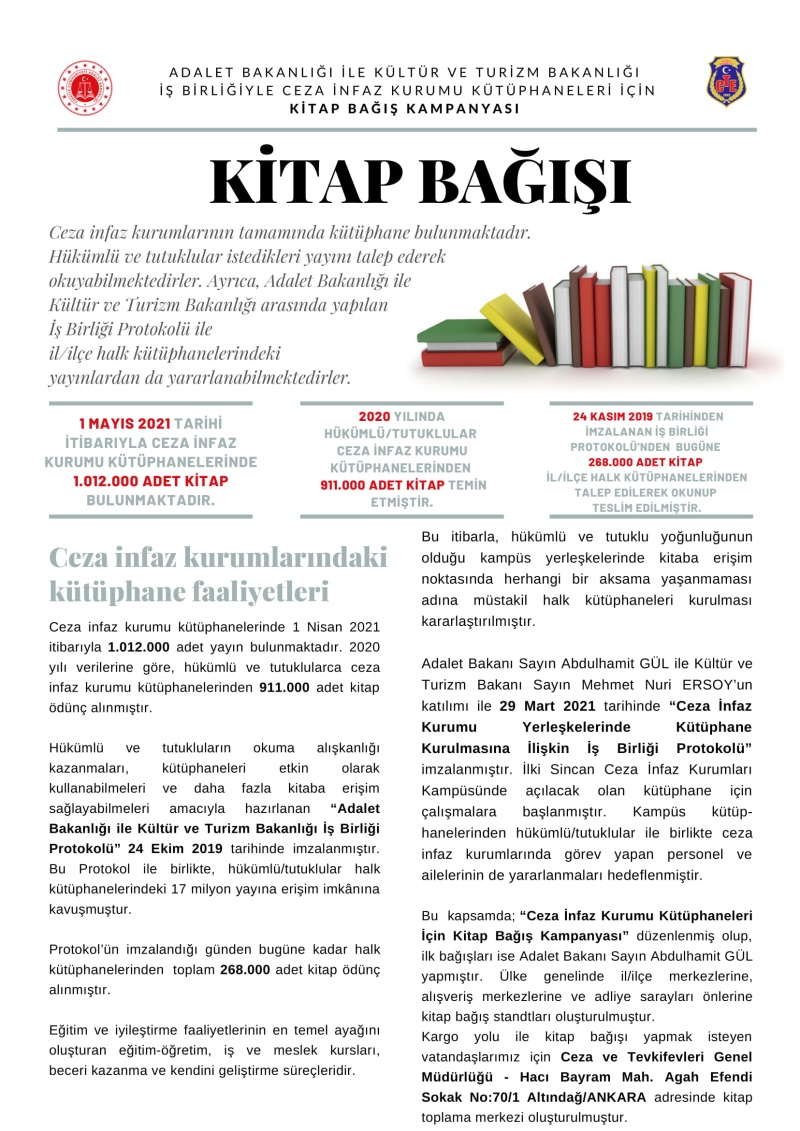 ADALET BAKANLIĞI İLE KÜLTÜR VE TURİZM BAKANLIĞI İŞ BİRLİĞİYLE CEZA İNFAZ KURUMU KÜTÜPHANELERİ İÇİN KİTAP BAĞIŞ KAMPANYASI

KİTAP BAĞIŞI

Ceza infaz kurumlarının tamamında kütüphane bulunmaktadır. Hükümlü ve tutuklular istedikleri yayını talep ederek okuyabilmektedirler. Ayrıca, Adalet Bakanlığı ile Kültür ve Turizm Bakanlığı arasında yapılan İş Birliği Protokolü ile il/ilçe halk kütüphanelerindeki yayınlardan da yararlanabilmektedirler.

1 MAYIS 2021 TARİHİ İTİBARIYLA CEZA İNFAZ KURUMU KÜTÜPHANELERİNDE 1.012.000 ADET KİTAP BULUNMAKTADIR.

2020 YILINDA HÜKÜMLÜ/TUTUKLULAR CEZA İNFAZ KURUMU KÜTÜPHANELERİNDEN 911.000 ADET KİTAP TEMİN ETMİŞTİR.

24 KASIM 2019 TARİHİNDEN İMZALANAN İŞ BİRLİĞİ PROTOKOLÜ'NDEN BUGÜNE 268.000 ADET KİTAP İL/İLÇE HALK KÜTÜPHANELERİNDEN TALEP EDİLEREK OKUNUP TESLİM EDİLMİŞTİR.

Ceza infaz kurumlarındaki kütüphane faaliyetleri

Ceza infaz kurumu kütüphanelerinde 1 Nisan 2021 itibarıyla 1.012.000 adet yayın bulunmaktadır. 2020 yılı verilerine göre, hükümlü ve tutuklularca ceza infaz kurumu kütüphanelerinden 911.000 adet kitap ödünç alınmıştır.

Hükümlü ve tutukluların okuma alışkanlığı kazanmaları, kütüphaneleri etkin olarak kullanabilmeleri ve daha fazla kitaba erişim sağlayabilmeleri amacıyla hazırlanan "Adalet Bakanlığı ile Kültür ve Turizm Bakanlığı İş Birliği Protokolü" 24 Ekim 2019 tarihinde imzalanmıştır. Bu Protokol ile birlikte, hükümlü/tutuklular halk kütüphanelerindeki 17 milyon yayına erişim imkânına kavuşmuştur.

Protokol'ün imzalandığı günden bugüne kadar halk kütüphanelerinden toplam 268.000 adet kitap ödünç alınmıştır.

Eğitim ve iyileştirme faaliyetlerinin en temel ayağını oluşturan eğitim-öğretim, iş ve meslek kursları, beceri kazanma ve kendini geliştirme süreçleridir.

Bu itibarla, hükümlü ve tutuklu yoğunluğunun olduğu kampüs yerleşkelerinde kitaba erişim noktasında herhangi bir aksama yaşanmaması adına müstakil halk kütüphaneleri kurulması kararlaştırılmıştır.

Adalet Bakanı Sayın Abdulhamit GÜL ile Kültür ve Turizm Bakanı Sayın Mehmet Nuri ERSOY'un katılımı ile 29 Mart 2021 tarihinde "Ceza İnfaz Kurumu Yerleşkelerinde Kütüphane Kurulmasına İlişkin İş Birliği Protokolü" imzalanmıştır. İlki Sincan Ceza İnfaz Kurumları Kampüsünde açılacak olan kütüphane için çalışmalara başlanmıştır. Kampüs kütüphanelerinden hükümlü/tutuklular ile birlikte ceza infaz kurumlarında görev yapan personel ve ailelerinin de yararlanmaları hedeflenmiştir.

Bu kapsamda; "Ceza İnfaz Kurumu Kütüphaneleri İçin Kitap Bağış Kampanyası" düzenlenmiş olup, ilk bağışları ise Adalet Bakanı Sayın Abdulhamit GÜL yapmıştır. Ülke genelinde il/ilçe merkezlerine, alışveriş merkezlerine ve adliye sarayları önlerine kitap bağış standtları oluşturulmuştur.
Kargo yolu ile kitap bağışı yapmak isteyen vatandaşlarımız için Ceza ve Tevkifevleri Genel Müdürlüğü - Hacı Bayram Mah. Agah Efendi Sokak No:70/1 Altındağ/ANKARA adresinde kitap toplama merkezi oluşturulmuştur.